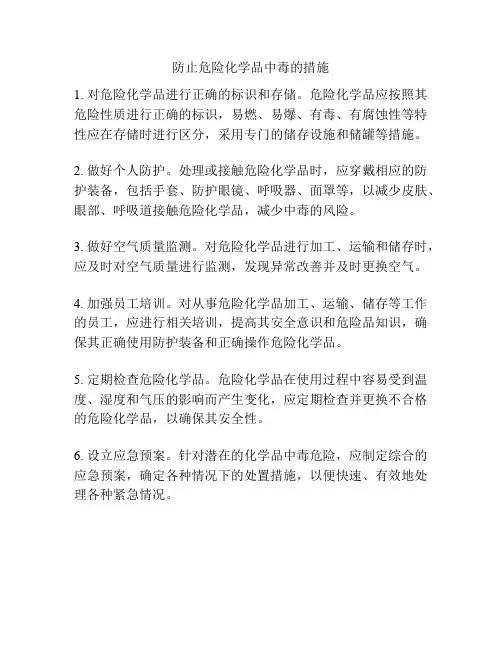 防止危险化学品中毒的措施

1. 对危险化学品进行正确的标识和存储。危险化学品应按照其危险性质进行正确的标识，易燃、易爆、有毒、有腐蚀性等特性应在存储时进行区分，采用专门的储存设施和储罐等措施。

2. 做好个人防护。处理或接触危险化学品时，应穿戴相应的防护装备，包括手套、防护眼镜、呼吸器、面罩等，以减少皮肤、眼部、呼吸道接触危险化学品，减少中毒的风险。

3. 做好空气质量监测。对危险化学品进行加工、运输和储存时，应及时对空气质量进行监测，发现异常改善并及时更换空气。

4. 加强员工培训。对从事危险化学品加工、运输、储存等工作的员工，应进行相关培训，提高其安全意识和危险品知识，确保其正确使用防护装备和正确操作危险化学品。

5. 定期检查危险化学品。危险化学品在使用过程中容易受到温度、湿度和气压的影响而产生变化，应定期检查并更换不合格的危险化学品，以确保其安全性。

6. 设立应急预案。针对潜在的化学品中毒危险，应制定综合的应急预案，确定各种情况下的处置措施，以便快速、有效地处理各种紧急情况。